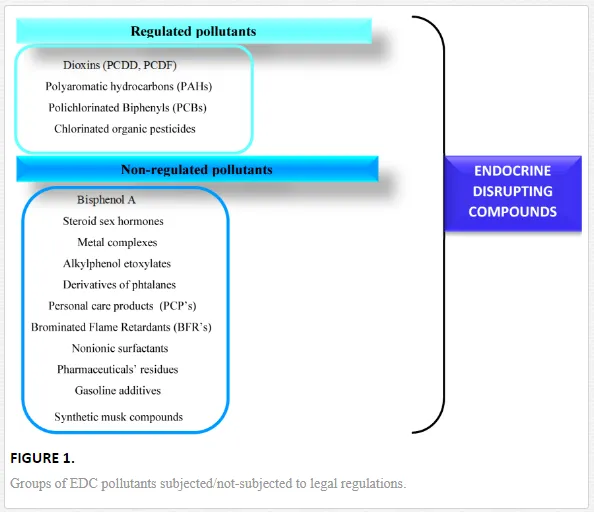 Regulated pollutants

Dioxins (PCDD, PCDF)
Polyaromatic hydrocarbons (PAHs)
Polichlorinated Biphenyls (PCBs)
Chlorinated organic pesticides

Non-regulated pollutants

Bisphenol A
Steroid sex hormones
Metal complexes
Alkylphenol etoxylates
Derivatives of phtalanes
Personal care products (PCP's)
Brominated Flame Retardants (BFR's)
Nonionic surfactants
Pharmaceuticals' residues
Gasoline additives
Synthetic musk compounds

ENDOCRINE DISRUPTING COMPOUNDS

FIGURE 1.

Groups of EDC pollutants subjected/not-subjected to legal regulations.